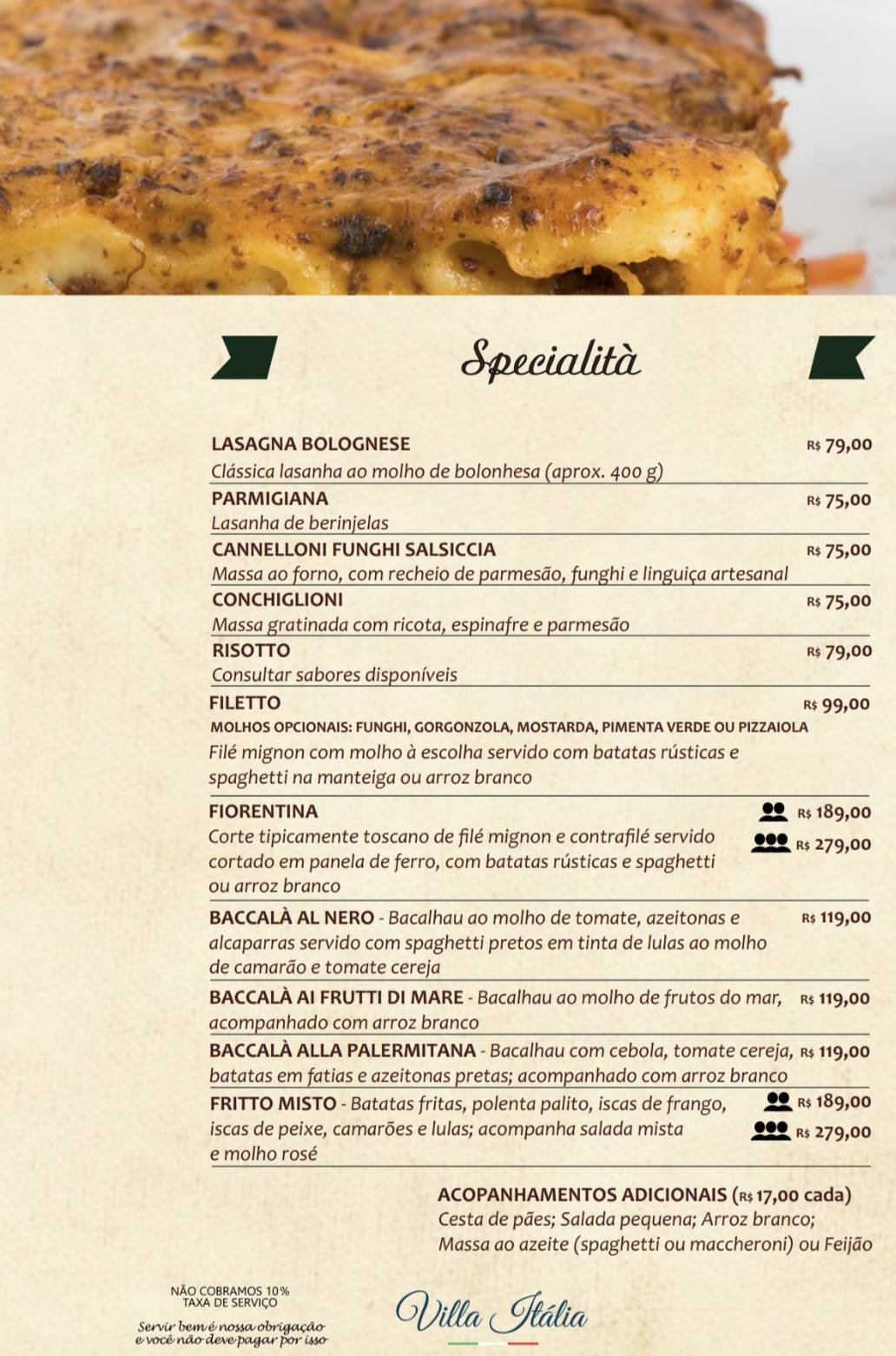 Specialità

LASAGNA BOLOGNESE R$ 79,00
Clássica lasanha ao molho de bolonhesa (aprox. 400 g)

PARMIGIANA R$ 75,00
Lasanha de berinjelas

CANNELLONI FUNGHI SALSICCIA R$ 75,00
Massa ao forno, com recheio de parmesão, funghi e linguiça artesanal

CONCHIGLIONI R$ 75,00
Massa gratinada com ricota, espinafre e parmesão

RISOTTO R$ 79,00
Consultar sabores disponíveis

FILETTO R$ 99,00
MOLHOS OPCIONAIS: FUNGHI, GORGONZOLA, MOSTARDA, PIMENTA VERDE OU PIZZAIOLA
Filé mignon com molho à escolha servido com batatas rústicas e spaghetti na manteiga ou arroz branco

FIORENTINA R$ 189,00 R$ 279,00
Corte tipicamente toscano de filé mignon e contrafilé servido cortado em panela de ferro, com batatas rústicas e spaghetti ou arroz branco

BACCALÀ AL NERO - Bacalhau ao molho de tomate, azeitonas e alcaparras servido com spaghetti pretos em tinta de lulas ao molho de camarão e tomate cereja R$ 119,00

BACCALÀ AI FRUTTI DI MARE - Bacalhau ao molho de frutos do mar, acompanhado com arroz branco R$ 119,00

BACCALÀ ALLA PALERMITANA - Bacalhau com cebola, tomate cereja, batatas em fatias e azeitonas pretas; acompanhado com arroz branco R$ 119,00

FRITTO MISTO - Batatas fritas, polenta palito, iscas de frango, iscas de peixe, camarões e lulas; acompanha salada mista e molho rosé R$ 189,00 R$ 279,00

ACOPANHAMENTOS ADICIONAIS (R$ 17,00 cada)
Cesta de pães; Salada pequena; Arroz branco; Massa ao azeite (spaghetti ou maccheroni) ou Feijão

NÃO COBRAMOS 10% TAXA DE SERVIÇO
Servir bem é nossa obrigação e você não deve pagar por isso

Villa Itália